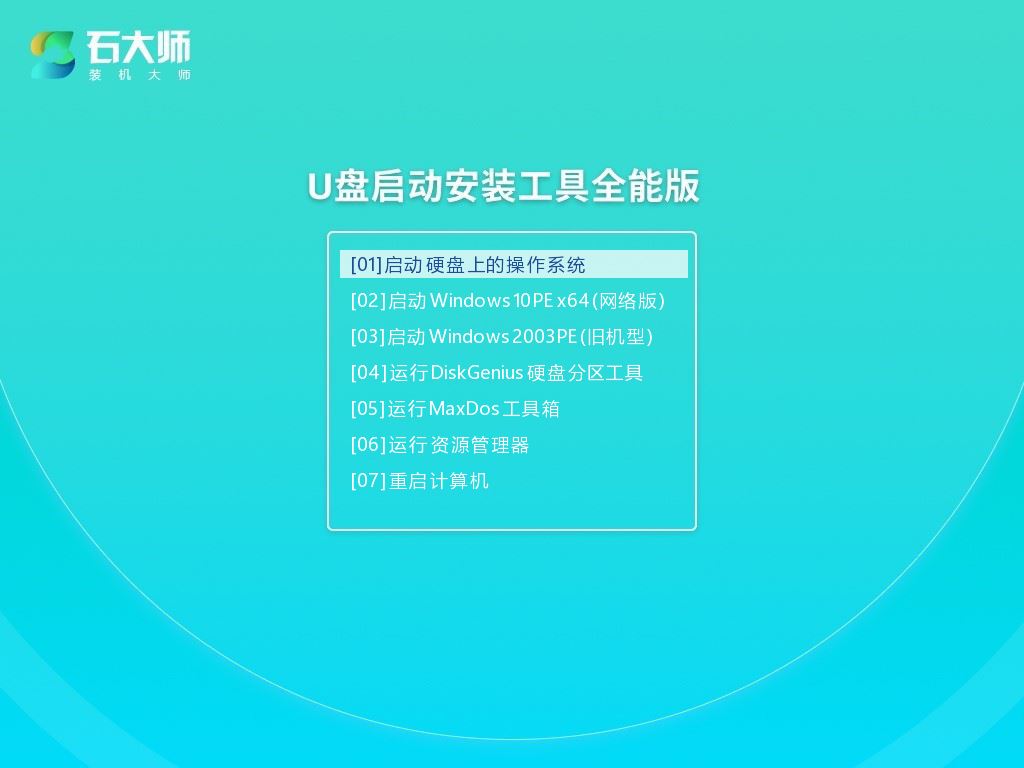 石大师
装机大师

U盘启动安装工具全能版

[01]启动硬盘上的操作系统
[02]启动Windows 10PE x64(网络版)
[03]启动Windows 2003PE(旧机型)
[04]运行DiskGenius硬盘分区工具
[05]运行MaxDos工具箱
[06]运行资源管理器
[07]重启计算机